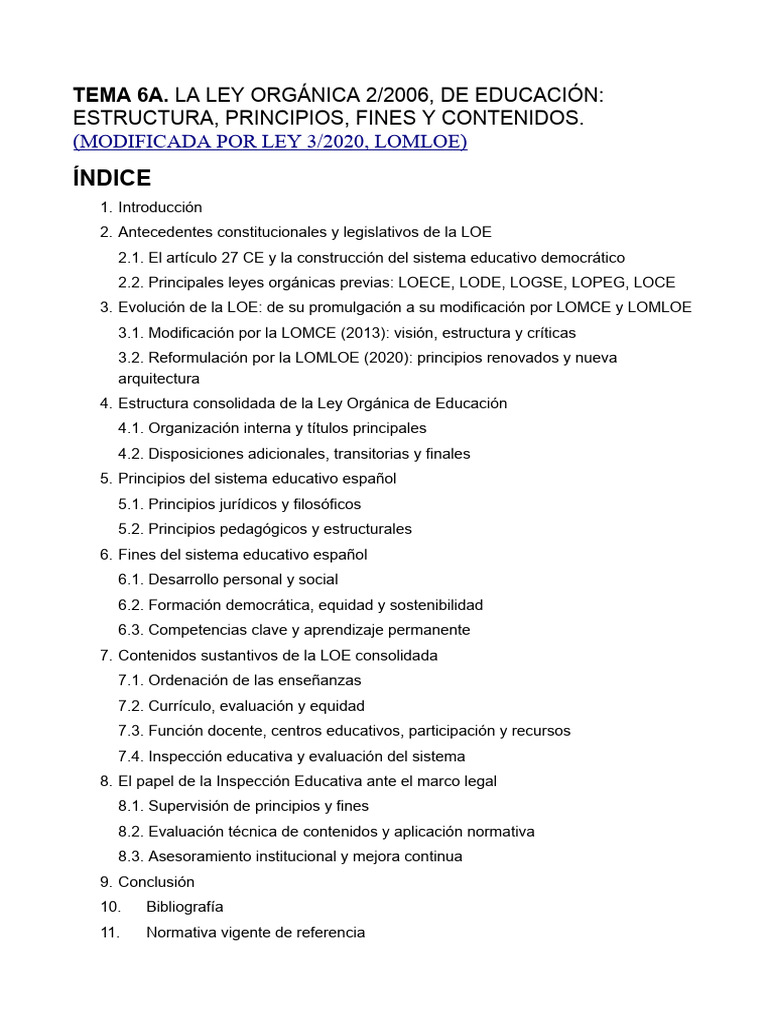 TEMA 6A. LA LEY ORGÁNICA 2/2006, DE EDUCACIÓN: ESTRUCTURA, PRINCIPIOS, FINES Y CONTENIDOS. (MODIFICADA POR LEY 3/2020, LOMLOE)

ÍNDICE

1. Introducción
2. Antecedentes constitucionales y legislativos de la LOE
2.1. El artículo 27 CE y la construcción del sistema educativo democrático
2.2. Principales leyes orgánicas previas: LOECE, LODE, LOGSE, LOPEG, LOCE
3. Evolución de la LOE: de su promulgación a su modificación por LOMCE y LOMLOE
3.1. Modificación por la LOMCE (2013): visión, estructura y críticas
3.2. Reformulación por la LOMLOE (2020): principios renovados y nueva arquitectura
4. Estructura consolidada de la Ley Orgánica de Educación
4.1. Organización interna y títulos principales
4.2. Disposiciones adicionales, transitorias y finales
5. Principios del sistema educativo español
5.1. Principios jurídicos y filosóficos
5.2. Principios pedagógicos y estructurales
6. Fines del sistema educativo español
6.1. Desarrollo personal y social
6.2. Formación democrática, equidad y sostenibilidad
6.3. Competencias clave y aprendizaje permanente
7. Contenidos sustantivos de la LOE consolidada
7.1. Ordenación de las enseñanzas
7.2. Currículo, evaluación y equidad
7.3. Función docente, centros educativos, participación y recursos
7.4. Inspección educativa y evaluación del sistema
8. El papel de la Inspección Educativa ante el marco legal
8.1. Supervisión de principios y fines
8.2. Evaluación técnica de contenidos y aplicación normativa
8.3. Asesoramiento institucional y mejora continua
9. Conclusión
10. Bibliografía
11. Normativa vigente de referencia